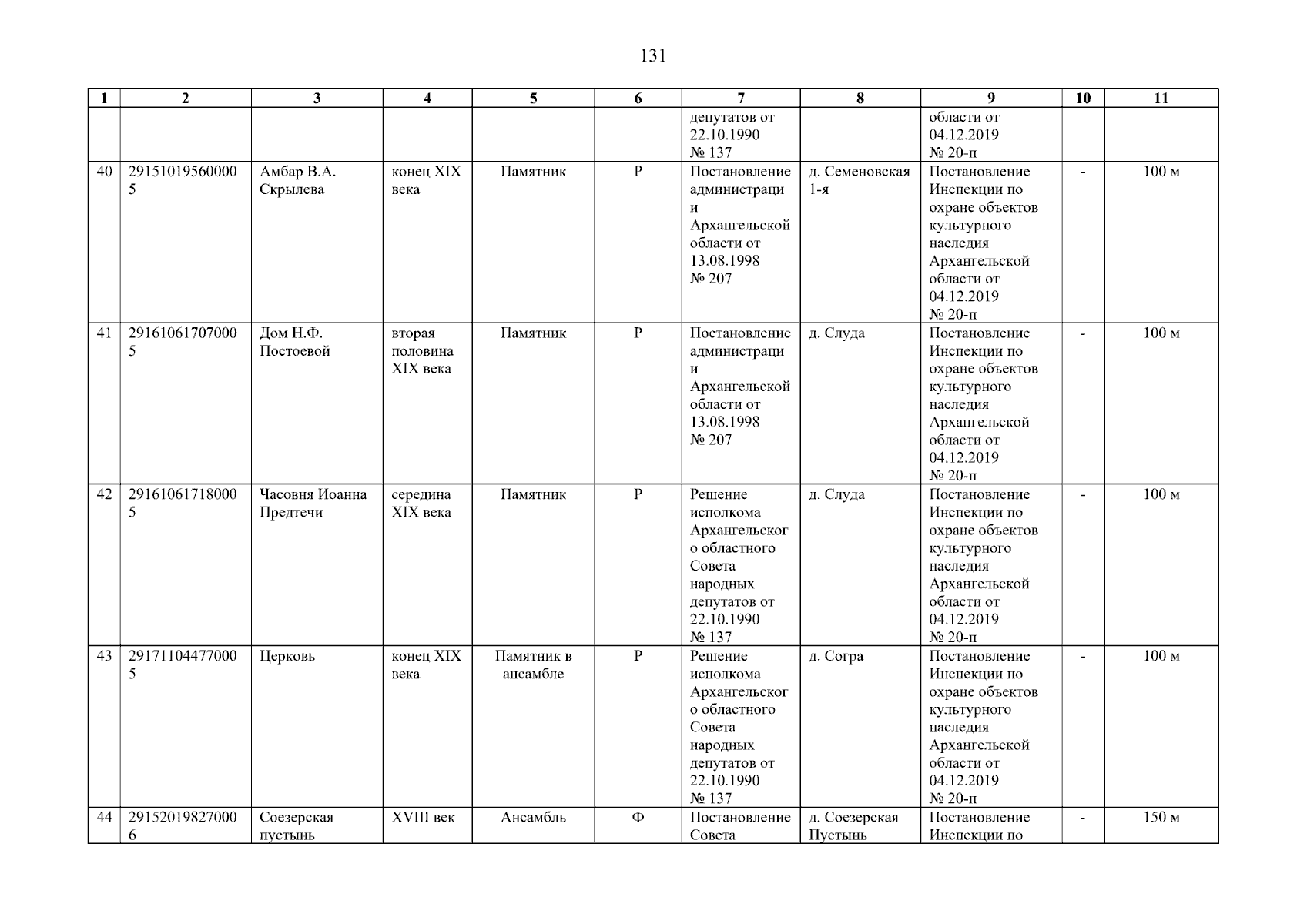 131

| 1 | 2 | 3 | 4 | 5 | 6 | 7 | 8 | 9 | 10 | 11 |
|---|---|---|---|---|---|---|---|---|---|---|
| | | | | | | депутатов от 22.10.1990 № 137 | | области от 04.12.2019 № 20-п | | |
| 40 | 291510195600005 | Амбар В.А. Скрылева | конец XIX века | Памятник | Р | Постановление администрации Архангельской области от 13.08.1998 № 207 | д. Семеновская 1-я | Постановление Инспекции по охране объектов культурного наследия Архангельской области от 04.12.2019 № 20-п | - | 100 м |
| 41 | 291610617070005 | Дом Н.Ф. Постоевой | вторая половина XIX века | Памятник | Р | Постановление администрации Архангельской области от 13.08.1998 № 207 | д. Слуда | Постановление Инспекции по охране объектов культурного наследия Архангельской области от 04.12.2019 № 20-п | - | 100 м |
| 42 | 291610617180005 | Часовня Иоанна Предтечи | середина XIX века | Памятник | Р | Решение исполкома Архангельского областного Совета народных депутатов от 22.10.1990 № 137 | д. Слуда | Постановление Инспекции по охране объектов культурного наследия Архангельской области от 04.12.2019 № 20-п | - | 100 м |
| 43 | 291711044770005 | Церковь | конец XIX века | Памятник в ансамбле | Р | Решение исполкома Архангельского областного Совета народных депутатов от 22.10.1990 № 137 | д. Согра | Постановление Инспекции по охране объектов культурного наследия Архангельской области от 04.12.2019 № 20-п | - | 100 м |
| 44 | 291520198270006 | Соезерская пустынь | XVIII век | Ансамбль | Ф | Постановление Совета | д. Соезерская Пустынь | Постановление Инспекции по | - | 150 м |